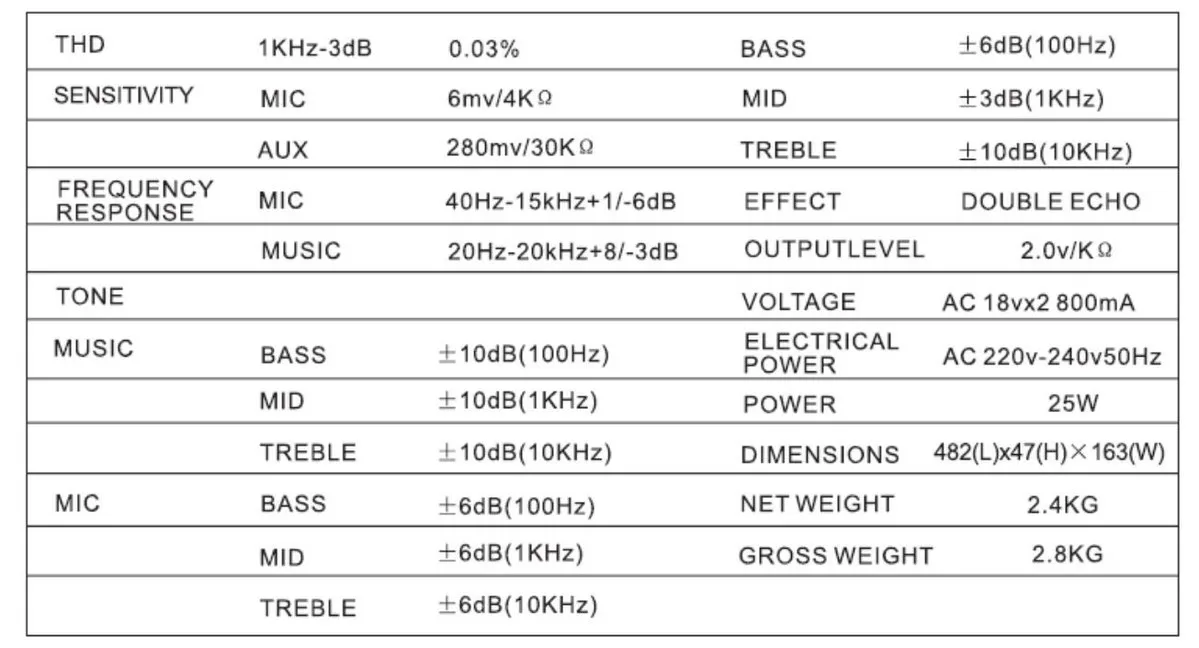 | THD | 1KHz-3dB | 0.03% | BASS | ±6dB(100Hz) |
|---|---|---|---|---|
| SENSITIVITY | MIC | 6mv/4KΩ | MID | ±3dB(1KHz) |
|  | AUX | 280mv/30KΩ | TREBLE | ±10dB(10KHz) |
| FREQUENCY RESPONSE | MIC | 40Hz-15kHz+1/-6dB | EFFECT | DOUBLE ECHO |
|  | MUSIC | 20Hz-20kHz+8/-3dB | OUTPUTLEVEL | 2.0v/KΩ |
| TONE |  |  | VOLTAGE | AC 18vx2 800mA |
| MUSIC | BASS | ±10dB(100Hz) | ELECTRICAL POWER | AC 220v-240v50Hz |
|  | MID | ±10dB(1KHz) | POWER | 25W |
|  | TREBLE | ±10dB(10KHz) | DIMENSIONS | 482(L)x47(H)×163(W) |
| MIC | BASS | ±6dB(100Hz) | NET WEIGHT | 2.4KG |
|  | MID | ±6dB(1KHz) | GROSS WEIGHT | 2.8KG |
|  | TREBLE | ±6dB(10KHz) |  |  |